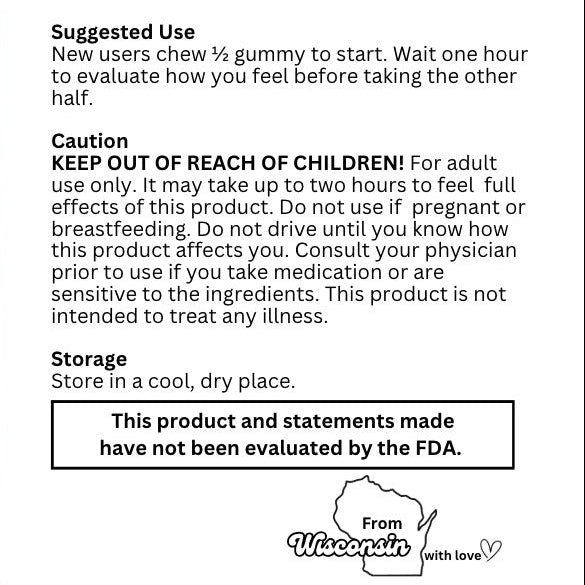 Suggested Use
New users chew ½ gummy to start. Wait one hour to evaluate how you feel before taking the other half.

Caution
KEEP OUT OF REACH OF CHILDREN! For adult use only. It may take up to two hours to feel full effects of this product. Do not use if pregnant or breastfeeding. Do not drive until you know how this product affects you. Consult your physician prior to use if you take medication or are sensitive to the ingredients. This product is not intended to treat any illness.

Storage
Store in a cool, dry place.

This product and statements made have not been evaluated by the FDA.

From
Wisconsin
with love